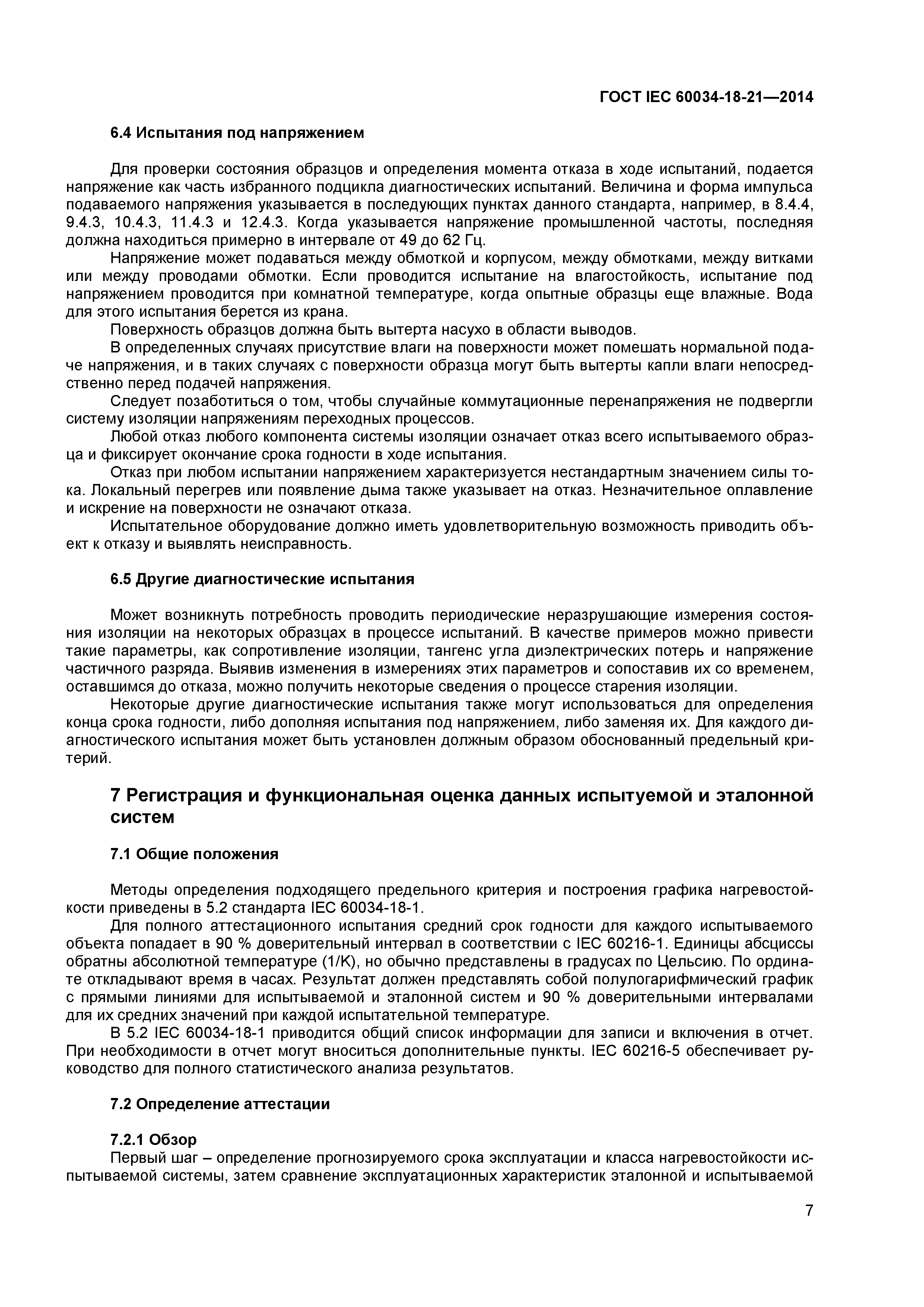 ГОСТ IEC 60034-18-21—2014

6.4 Испытания под напряжением

Для проверки состояния образцов и определения момента отказа в ходе испытаний, подается напряжение как часть избранного подцикла диагностических испытаний. Величина и форма импульса подаваемого напряжения указывается в последующих пунктах данного стандарта, например, в 8.4.4, 9.4.3, 10.4.3, 11.4.3 и 12.4.3. Когда указывается напряжение промышленной частоты, последняя должна находиться примерно в интервале от 49 до 62 Гц.

Напряжение может подаваться между обмоткой и корпусом, между обмотками, между витками или между проводами обмотки. Если проводится испытание на влагостойкость, испытание под напряжением проводится при комнатной температуре, когда опытные образцы еще влажные. Вода для этого испытания берется из крана.

Поверхность образцов должна быть вытерта насухо в области выводов.

В определенных случаях присутствие влаги на поверхности может помешать нормальной подаче напряжения, и в таких случаях с поверхности образца могут быть вытерты капли влаги непосредственно перед подачей напряжения.

Следует позаботиться о том, чтобы случайные коммутационные перенапряжения не подвергли систему изоляции напряжениям переходных процессов.

Любой отказ любого компонента системы изоляции означает отказ всего испытываемого образца и фиксирует окончание срока годности в ходе испытания.

Отказ при любом испытании напряжением характеризуется нестандартным значением силы тока. Локальный перегрев или появление дыма также указывает на отказ. Незначительное оплавление и искрение на поверхности не означают отказа.

Испытательное оборудование должно иметь удовлетворительную возможность приводить объект к отказу и выявлять неисправность.

6.5 Другие диагностические испытания

Может возникнуть потребность проводить периодические неразрушающие измерения состояния изоляции на некоторых образцах в процессе испытаний. В качестве примеров можно привести такие параметры, как сопротивление изоляции, тангенс угла диэлектрических потерь и напряжение частичного разряда. Выявив изменения в измерениях этих параметров и сопоставив их со временем, оставшимся до отказа, можно получить некоторые сведения о процессе старения изоляции.

Некоторые другие диагностические испытания также могут использоваться для определения конца срока годности, либо дополняя испытания под напряжением, либо заменяя их. Для каждого диагностического испытания может быть установлен должным образом обоснованный предельный критерий.

7 Регистрация и функциональная оценка данных испытуемой и эталонной систем

7.1 Общие положения

Методы определения подходящего предельного критерия и построения графика нагревостойкости приведены в 5.2 стандарта IEC 60034-18-1.

Для полного аттестационного испытания средний срок годности для каждого испытываемого объекта попадает в 90 % доверительный интервал в соответствии с IEC 60216-1. Единицы абсциссы обратны абсолютной температуре (1/K), но обычно представлены в градусах по Цельсию. По ординате откладывают время в часах. Результат должен представлять собой полулогарифмический график с прямыми линиями для испытываемой и эталонной систем и 90 % доверительными интервалами для их средних значений при каждой испытательной температуре.

В 5.2 IEC 60034-18-1 приводится общий список информации для записи и включения в отчет. При необходимости в отчет могут вноситься дополнительные пункты. IEC 60216-5 обеспечивает руководство для полного статистического анализа результатов.

7.2 Определение аттестации

7.2.1 Обзор

Первый шаг – определение прогнозируемого срока эксплуатации и класса нагревостойкости испытываемой системы, затем сравнение эксплуатационных характеристик эталонной и испытываемой

7